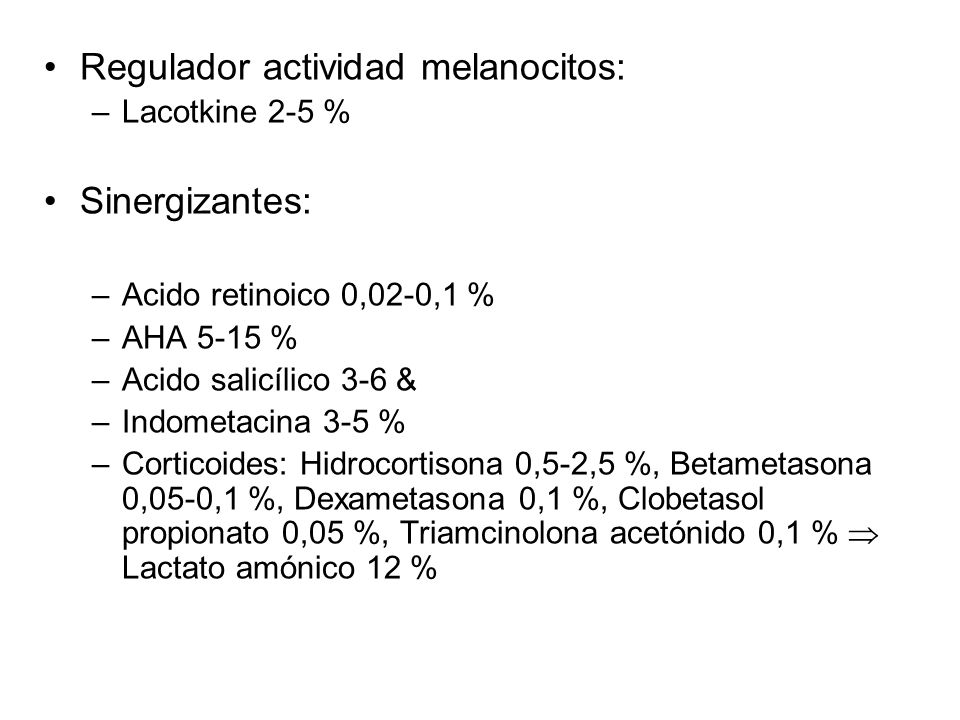 • Regulador actividad melanocitos:
– Lacotkine 2-5 %

• Sinergizantes:

– Acido retinoico 0,02-0,1 %
– AHA 5-15 %
– Acido salicílico 3-6 &
– Indometacina 3-5 %
– Corticoides: Hidrocortisona 0,5-2,5 %, Betametasona 0,05-0,1 %, Dexametasona 0,1 %, Clobetasol propionato 0,05 %, Triamcinolona acetónido 0,1 % $\Rightarrow$ Lactato amónico 12 %